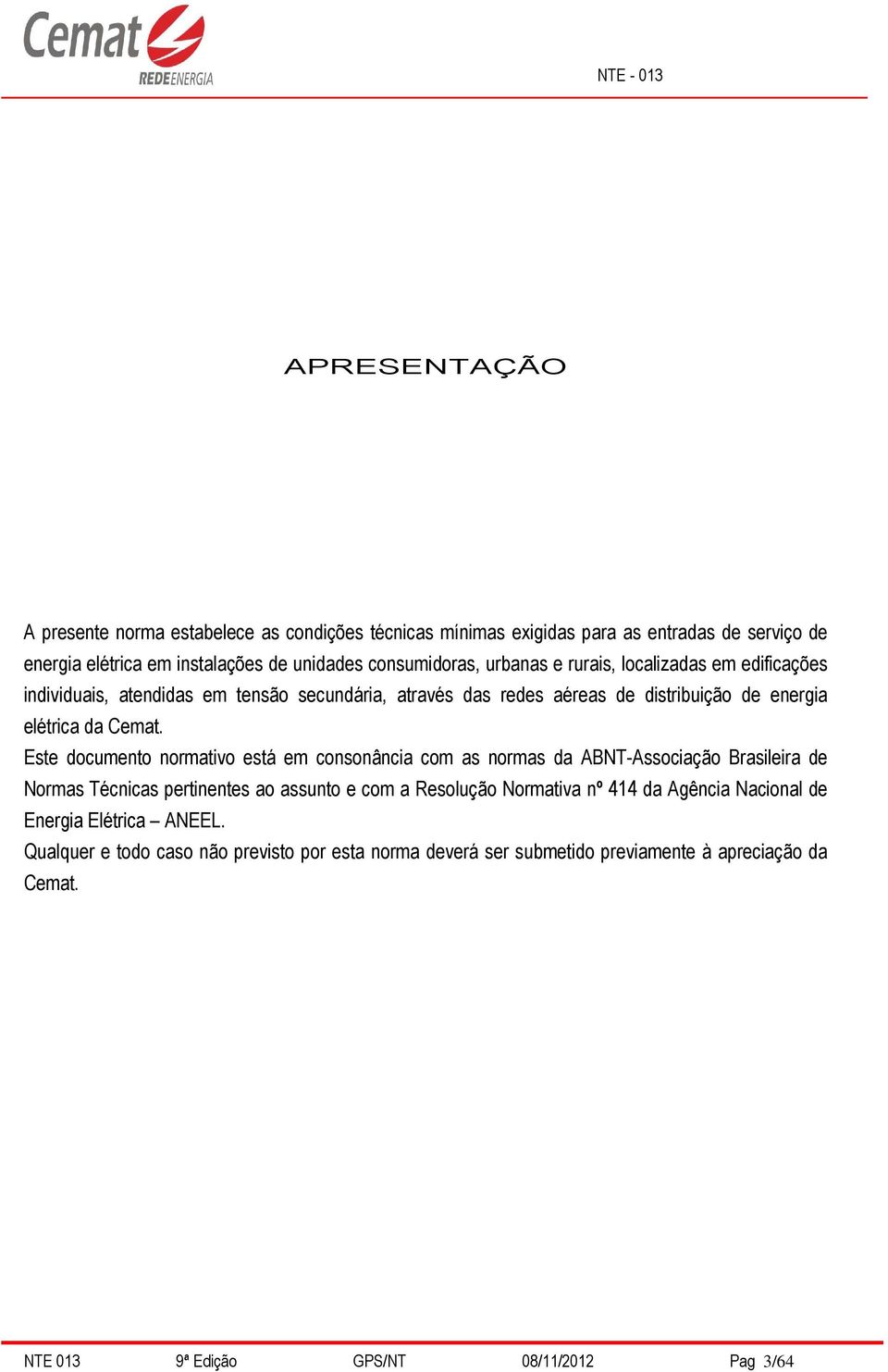 Cemat
REDEENERGIA

NTE - 013

APRESENTAÇÃO

A presente norma estabelece as condições técnicas mínimas exigidas para as entradas de serviço de energia elétrica em instalações de unidades consumidoras, urbanas e rurais, localizadas em edificações individuais, atendidas em tensão secundária, através das redes aéreas de distribuição de energia elétrica da Cemat.

Este documento normativo está em consonância com as normas da ABNT-Associação Brasileira de Normas Técnicas pertinentes ao assunto e com a Resolução Normativa nº 414 da Agência Nacional de Energia Elétrica – ANEEL.

Qualquer e todo caso não previsto por esta norma deverá ser submetido previamente à apreciação da Cemat.

NTE 013 9ª Edição GPS/NT 08/11/2012 Pag 3/64